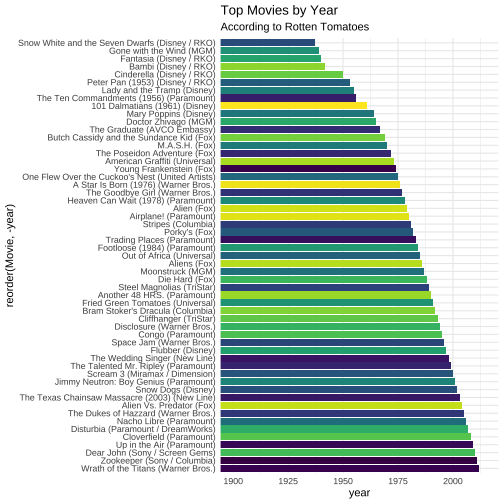 Top Movies by Year
According to Rotten Tomatoes

reorder(Movie, -year)

Snow White and the Seven Dwarfs (Disney / RKO)
Gone with the Wind (MGM)
Fantasia (Disney / RKO)
Bambi (Disney / RKO)
Cinderella (Disney / RKO)
Peter Pan (1953) (Disney / RKO)
Lady and the Tramp (Disney)
The Ten Commandments (1956) (Paramount)
101 Dalmatians (1961) (Disney)
Mary Poppins (Disney)
Doctor Zhivago (MGM)
The Graduate (AVCO Embassy)
Butch Cassidy and the Sundance Kid (Fox)
M.A.S.H. (Fox)
The Poseidon Adventure (Fox)
American Graffiti (Universal)
Young Frankenstein (Fox)
One Flew Over the Cuckoo's Nest (United Artists)
A Star Is Born (1976) (Warner Bros.)
The Goodbye Girl (Warner Bros.)
Heaven Can Wait (1978) (Paramount)
Alien (Fox)
Airplane! (Paramount)
Stripes (Columbia)
Porky's (Fox)
Trading Places (Paramount)
Footloose (1984) (Paramount)
Out of Africa (Universal)
Aliens (Fox)
Moonstruck (MGM)
Die Hard (Fox)
Steel Magnolias (TriStar)
Another 48 HRS. (Paramount)
Fried Green Tomatoes (Universal)
Bram Stoker's Dracula (Columbia)
Cliffhanger (TriStar)
Disclosure (Warner Bros.)
Congo (Paramount)
Space Jam (Warner Bros.)
Flubber (Disney)
The Wedding Singer (New Line)
The Talented Mr. Ripley (Paramount)
Scream 3 (Miramax / Dimension)
Jimmy Neutron: Boy Genius (Paramount)
Snow Dogs (Disney)
The Texas Chainsaw Massacre (2003) (New Line)
Alien Vs. Predator (Fox)
The Dukes of Hazzard (Warner Bros.)
Nacho Libre (Paramount)
Disturbia (Paramount / DreamWorks)
Cloverfield (Paramount)
Up in the Air (Paramount)
Dear John (Sony / Screen Gems)
Zookeeper (Sony / Columbia)
Wrath of the Titans (Warner Bros.)

1900 1925 1950 1975 2000
year